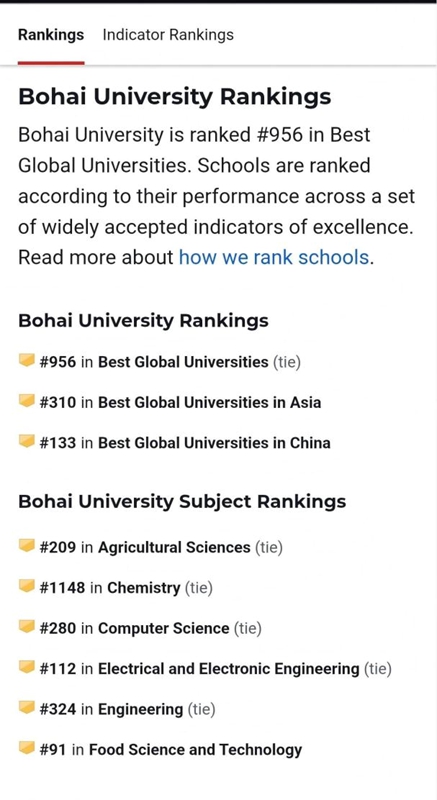 Rankings Indicator Rankings

Bohai University Rankings

Bohai University is ranked #956 in Best Global Universities. Schools are ranked according to their performance across a set of widely accepted indicators of excellence. Read more about how we rank schools.

Bohai University Rankings

#956 in Best Global Universities (tie)

#310 in Best Global Universities in Asia

#133 in Best Global Universities in China

Bohai University Subject Rankings

#209 in Agricultural Sciences (tie)

#1148 in Chemistry (tie)

#280 in Computer Science (tie)

#112 in Electrical and Electronic Engineering (tie)

#324 in Engineering (tie)

#91 in Food Science and Technology